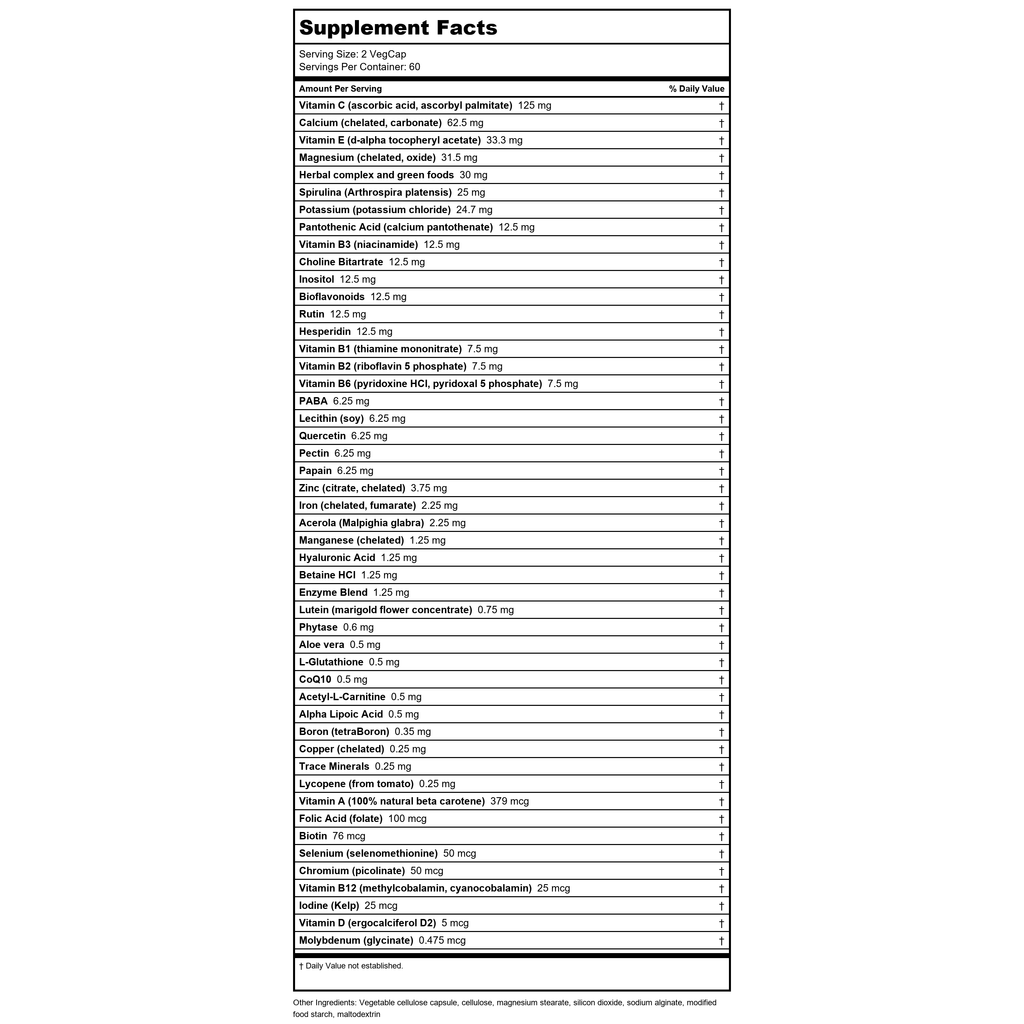 Supplement Facts

Serving Size: 2 VegCap
Servings Per Container: 60

| Amount Per Serving | % Daily Value |
|---|---|
| Vitamin C (ascorbic acid, ascorbyl palmitate) 125 mg | † |
| Calcium (chelated, carbonate) 62.5 mg | † |
| Vitamin E (d-alpha tocopheryl acetate) 33.3 mg | † |
| Magnesium (chelated, oxide) 31.5 mg | † |
| Herbal complex and green foods 30 mg | † |
| Spirulina (Arthrospira platensis) 25 mg | † |
| Potassium (potassium chloride) 24.7 mg | † |
| Pantothenic Acid (calcium pantothenate) 12.5 mg | † |
| Vitamin B3 (niacinamide) 12.5 mg | † |
| Choline Bitartrate 12.5 mg | † |
| Inositol 12.5 mg | † |
| Bioflavonoids 12.5 mg | † |
| Rutin 12.5 mg | † |
| Hesperidin 12.5 mg | † |
| Vitamin B1 (thiamine mononitrate) 7.5 mg | † |
| Vitamin B2 (riboflavin 5 phosphate) 7.5 mg | † |
| Vitamin B6 (pyridoxine HCl, pyridoxal 5 phosphate) 7.5 mg | † |
| PABA 6.25 mg | † |
| Lecithin (soy) 6.25 mg | † |
| Quercetin 6.25 mg | † |
| Pectin 6.25 mg | † |
| Papain 6.25 mg | † |
| Zinc (citrate, chelated) 3.75 mg | † |
| Iron (chelated, fumarate) 2.25 mg | † |
| Acerola (Malpighia glabra) 2.25 mg | † |
| Manganese (chelated) 1.25 mg | † |
| Hyaluronic Acid 1.25 mg | † |
| Betaine HCl 1.25 mg | † |
| Enzyme Blend 1.25 mg | † |
| Lutein (marigold flower concentrate) 0.75 mg | † |
| Phytase 0.6 mg | † |
| Aloe vera 0.5 mg | † |
| L-Glutathione 0.5 mg | † |
| CoQ10 0.5 mg | † |
| Acetyl-L-Carnitine 0.5 mg | † |
| Alpha Lipoic Acid 0.5 mg | † |
| Boron (tetraBoron) 0.35 mg | † |
| Copper (chelated) 0.25 mg | † |
| Trace Minerals 0.25 mg | † |
| Lycopene (from tomato) 0.25 mg | † |
| Vitamin A (100% natural beta carotene) 379 mcg | † |
| Folic Acid (folate) 100 mcg | † |
| Biotin 76 mcg | † |
| Selenium (selenomethionine) 50 mcg | † |
| Chromium (picolinate) 50 mcg | † |
| Vitamin B12 (methylcobalamin, cyanocobalamin) 25 mcg | † |
| Iodine (Kelp) 25 mcg | † |
| Vitamin D (ergocalciferol D2) 5 mcg | † |
| Molybdenum (glycinate) 0.475 mcg | † |

† Daily Value not established.

Other Ingredients: Vegetable cellulose capsule, cellulose, magnesium stearate, silicon dioxide, sodium alginate, modified food starch, maltodextrin